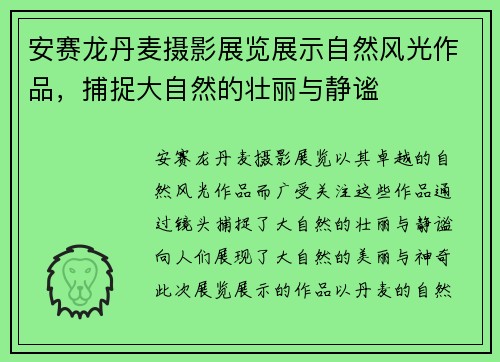 安赛龙丹麦摄影展览展示自然风光作品，捕捉大自然的壮丽与静谧

安赛龙丹麦摄影展览以其卓越的自然风光作品而广受关注这些作品通过镜头捕捉了大自然的壮丽与静谧向人们展现了大自然的美丽与神奇此次展览展示的作品以丹麦的自然